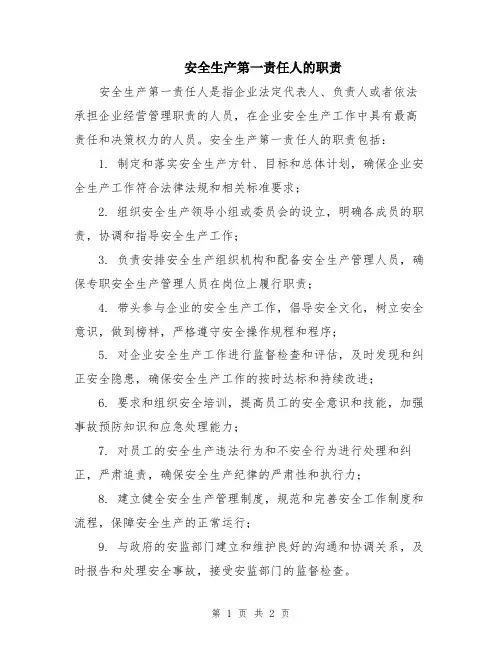 安全生产第一责任人的职责

安全生产第一责任人是指企业法定代表人、负责人或者依法承担企业经营管理职责的人员，在企业安全生产工作中具有最高责任和决策权力的人员。安全生产第一责任人的职责包括：

1. 制定和落实安全生产方针、目标和总体计划，确保企业安全生产工作符合法律法规和相关标准要求；

2. 组织安全生产领导小组或委员会的设立，明确各成员的职责，协调和指导安全生产工作；

3. 负责安排安全生产组织机构和配备安全生产管理人员，确保专职安全生产管理人员在岗位上履行职责；

4. 带头参与企业的安全生产工作，倡导安全文化，树立安全意识，做到榜样，严格遵守安全操作规程和程序；

5. 对企业安全生产工作进行监督检查和评估，及时发现和纠正安全隐患，确保安全生产工作的按时达标和持续改进；

6. 要求和组织安全培训，提高员工的安全意识和技能，加强事故预防知识和应急处理能力；

7. 对员工的安全生产违法行为和不安全行为进行处理和纠正，严肃追责，确保安全生产纪律的严肃性和执行力；

8. 建立健全安全生产管理制度，规范和完善安全工作制度和流程，保障安全生产的正常运行；

9. 与政府的安监部门建立和维护良好的沟通和协调关系，及时报告和处理安全事故，接受安监部门的监督检查。

第 1 页 共 2 页